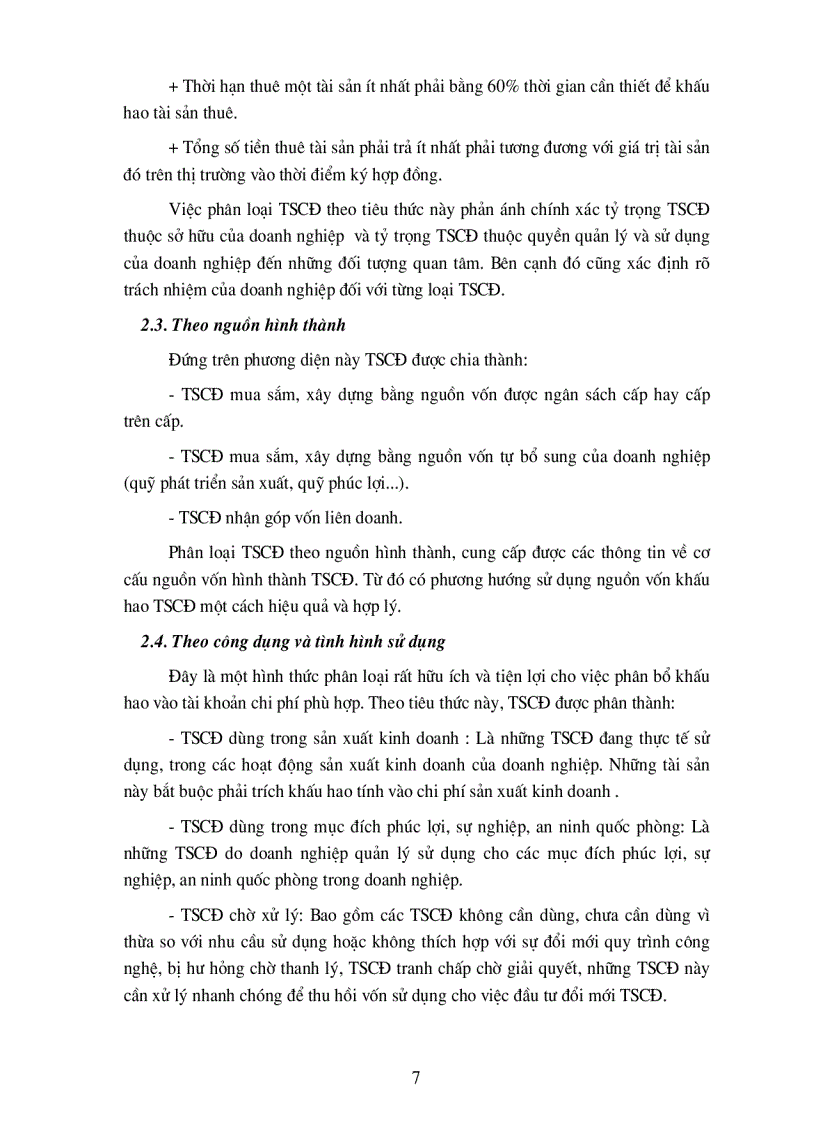 + Thời hạn thuê một tài sản ít nhất phải bằng 60% thời gian cần thiết để khấu hao tài sản thuê.

+ Tổng số tiền thuê tài sản phải trả ít nhất phải tương đương với giá trị tài sản đó trên thị trường vào thời điểm ký hợp đồng.

Việc phân loại TSCĐ theo tiêu thức này phản ánh chính xác tỷ trọng TSCĐ thuộc sở hữu của doanh nghiệp và tỷ trọng TSCĐ thuộc quyền quản lý và sử dụng của doanh nghiệp đến những đối tượng quan tâm. Bên cạnh đó cũng xác định rõ trách nhiệm của doanh nghiệp đối với từng loại TSCĐ.

2.3. Theo nguồn hình thành

Đứng trên phương diện này TSCĐ được chia thành:

- TSCĐ mua sắm, xây dựng bằng nguồn vốn được ngân sách cấp hay cấp trên cấp.

- TSCĐ mua sắm, xây dựng bằng nguồn vốn tự bổ sung của doanh nghiệp (quỹ phát triển sản xuất, quỹ phúc lợi...).

- TSCĐ nhận góp vốn liên doanh.

Phân loại TSCĐ theo nguồn hình thành, cung cấp được các thông tin về cơ cấu nguồn vốn hình thành TSCĐ. Từ đó có phương hướng sử dụng nguồn vốn khấu hao TSCĐ một cách hiệu quả và hợp lý.

2.4. Theo công dụng và tình hình sử dụng

Đây là một hình thức phân loại rất hữu ích và tiện lợi cho việc phân bổ khấu hao vào tài khoản chi phí phù hợp. Theo tiêu thức này, TSCĐ được phân thành:

- TSCĐ dùng trong sản xuất kinh doanh : Là những TSCĐ đang thực tế sử dụng, trong các hoạt động sản xuất kinh doanh của doanh nghiệp. Những tài sản này bắt buộc phải trích khấu hao tính vào chi phí sản xuất kinh doanh .

- TSCĐ dùng trong mục đích phúc lợi, sự nghiệp, an ninh quốc phòng: Là những TSCĐ do doanh nghiệp quản lý sử dụng cho các mục đích phúc lợi, sự nghiệp, an ninh quốc phòng trong doanh nghiệp.

- TSCĐ chờ xử lý: Bao gồm các TSCĐ không cần dùng, chưa cần dùng vì thừa so với nhu cầu sử dụng hoặc không thích hợp với sự đổi mới quy trình công nghệ, bị hư hỏng chờ thanh lý, TSCĐ tranh chấp chờ giải quyết, những TSCĐ này cần xử lý nhanh chóng để thu hồi vốn sử dụng cho việc đầu tư đổi mới TSCĐ.

7